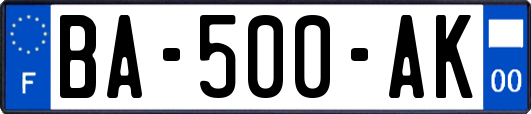 F

BA-500-AK

00